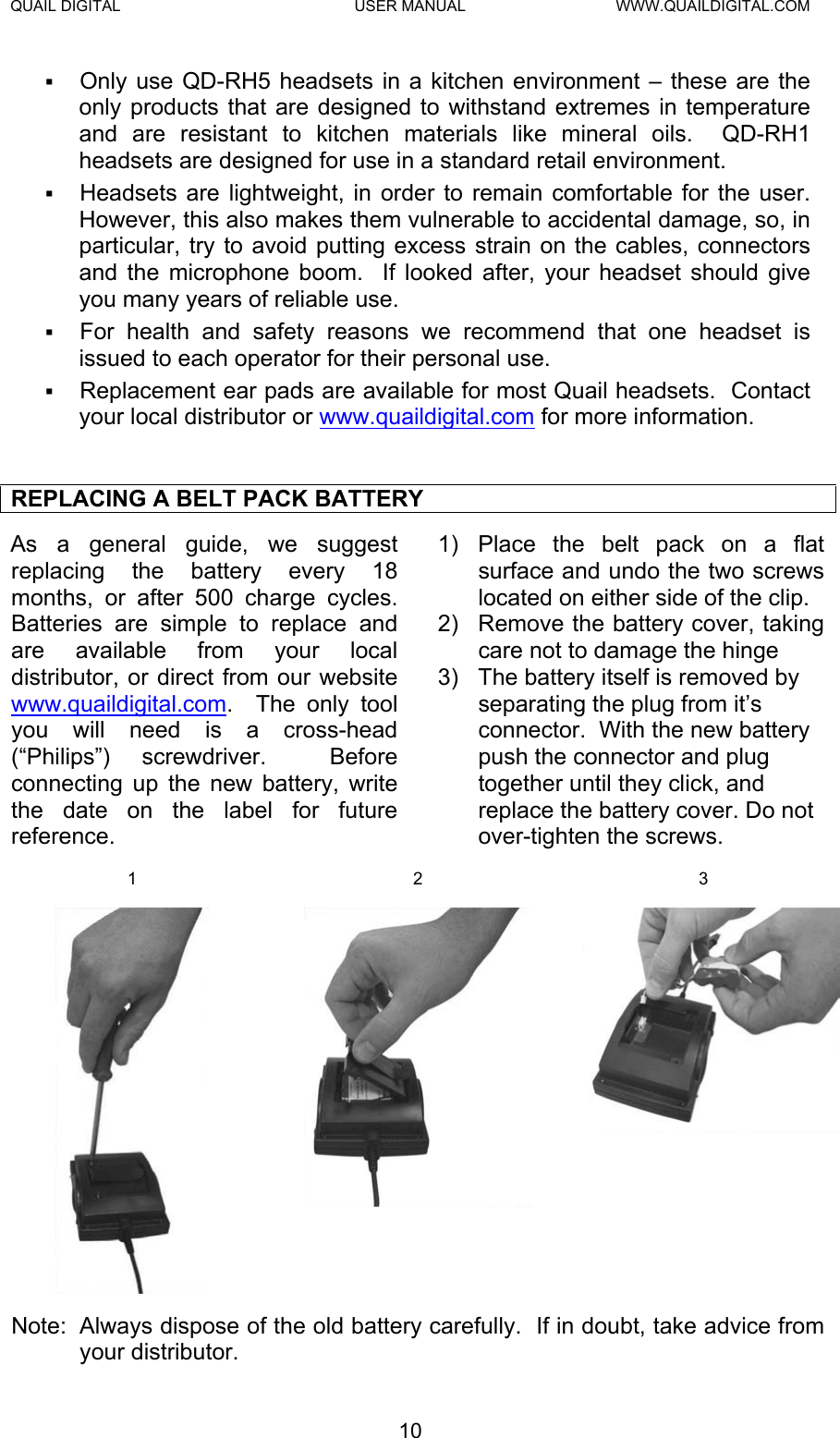 QUAIL DIGITAL USER MANUAL WWW.QUAILDIGITAL.COM

▪ Only use QD-RH5 headsets in a kitchen environment – these are the only products that are designed to withstand extremes in temperature and are resistant to kitchen materials like mineral oils. QD-RH1 headsets are designed for use in a standard retail environment.

▪ Headsets are lightweight, in order to remain comfortable for the user. However, this also makes them vulnerable to accidental damage, so, in particular, try to avoid putting excess strain on the cables, connectors and the microphone boom. If looked after, your headset should give you many years of reliable use.

▪ For health and safety reasons we recommend that one headset is issued to each operator for their personal use.

▪ Replacement ear pads are available for most Quail headsets. Contact your local distributor or www.quaildigital.com for more information.

REPLACING A BELT PACK BATTERY

As a general guide, we suggest replacing the battery every 18 months, or after 500 charge cycles. Batteries are simple to replace and are available from your local distributor, or direct from our website www.quaildigital.com. The only tool you will need is a cross-head (“Philips”) screwdriver. Before connecting up the new battery, write the date on the label for future reference.

1) Place the belt pack on a flat surface and undo the two screws located on either side of the clip.
2) Remove the battery cover, taking care not to damage the hinge
3) The battery itself is removed by separating the plug from it’s connector. With the new battery push the connector and plug together until they click, and replace the battery cover. Do not over-tighten the screws.

1 2 3

Note: Always dispose of the old battery carefully. If in doubt, take advice from your distributor.

10